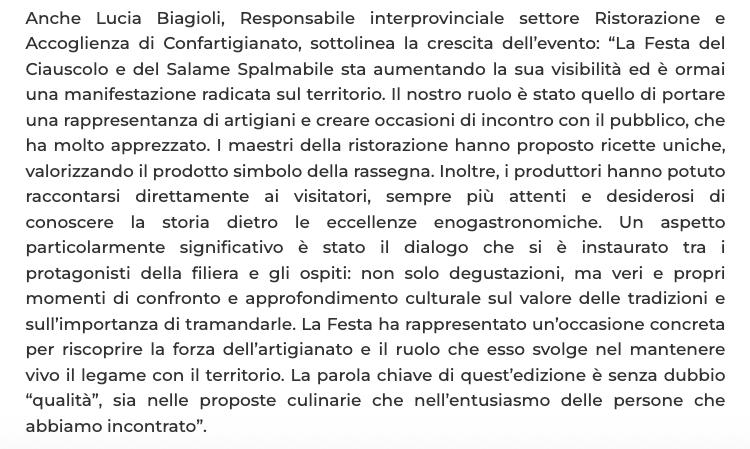 Anche Lucia Biagioli, Responsabile interprovinciale settore Ristorazione e Accoglienza di Confartigianato, sottolinea la crescita dell'evento: "La Festa del Ciauscolo e del Salame Spalmabile sta aumentando la sua visibilità ed è ormai una manifestazione radicata sul territorio. Il nostro ruolo è stato quello di portare una rappresentanza di artigiani e creare occasioni di incontro con il pubblico, che ha molto apprezzato. I maestri della ristorazione hanno proposto ricette uniche, valorizzando il prodotto simbolo della rassegna. Inoltre, i produttori hanno potuto raccontarsi direttamente ai visitatori, sempre più attenti e desiderosi di conoscere la storia dietro le eccellenze enogastronomiche. Un aspetto particolarmente significativo è stato il dialogo che si è instaurato tra i protagonisti della filiera e gli ospiti: non solo degustazioni, ma veri e propri momenti di confronto e approfondimento culturale sul valore delle tradizioni e sull'importanza di tramandarle. La Festa ha rappresentato un'occasione concreta per riscoprire la forza dell'artigianato e il ruolo che esso svolge nel mantenere vivo il legame con il territorio. La parola chiave di quest'edizione è senza dubbio "qualità", sia nelle proposte culinarie che nell'entusiasmo delle persone che abbiamo incontrato".